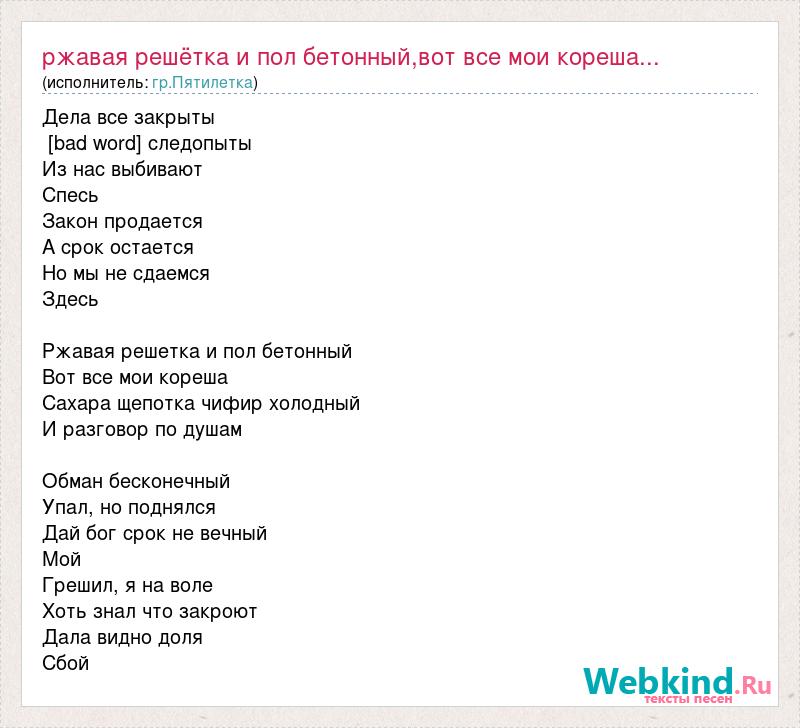 ржавая решётка и пол бетонный,вот все мои кореша...
(исполнитель: гр.Пятилетка)

Дела все закрыты
[bad word] следопыты
Из нас выбивают
Спесь
Закон продается
А срок остается
Но мы не сдаемся
Здесь

Ржавая решетка и пол бетонный
Вот все мои кореша
Сахара щепотка чифир холодный
И разговор по душам

Обман бесконечный
Упал, но поднялся
Дай бог срок не вечный
Мой
Грешил, я на воле
Хоть знал что закроют
Дала видно доля
Сбой

Webkind.Ru
тексты песен